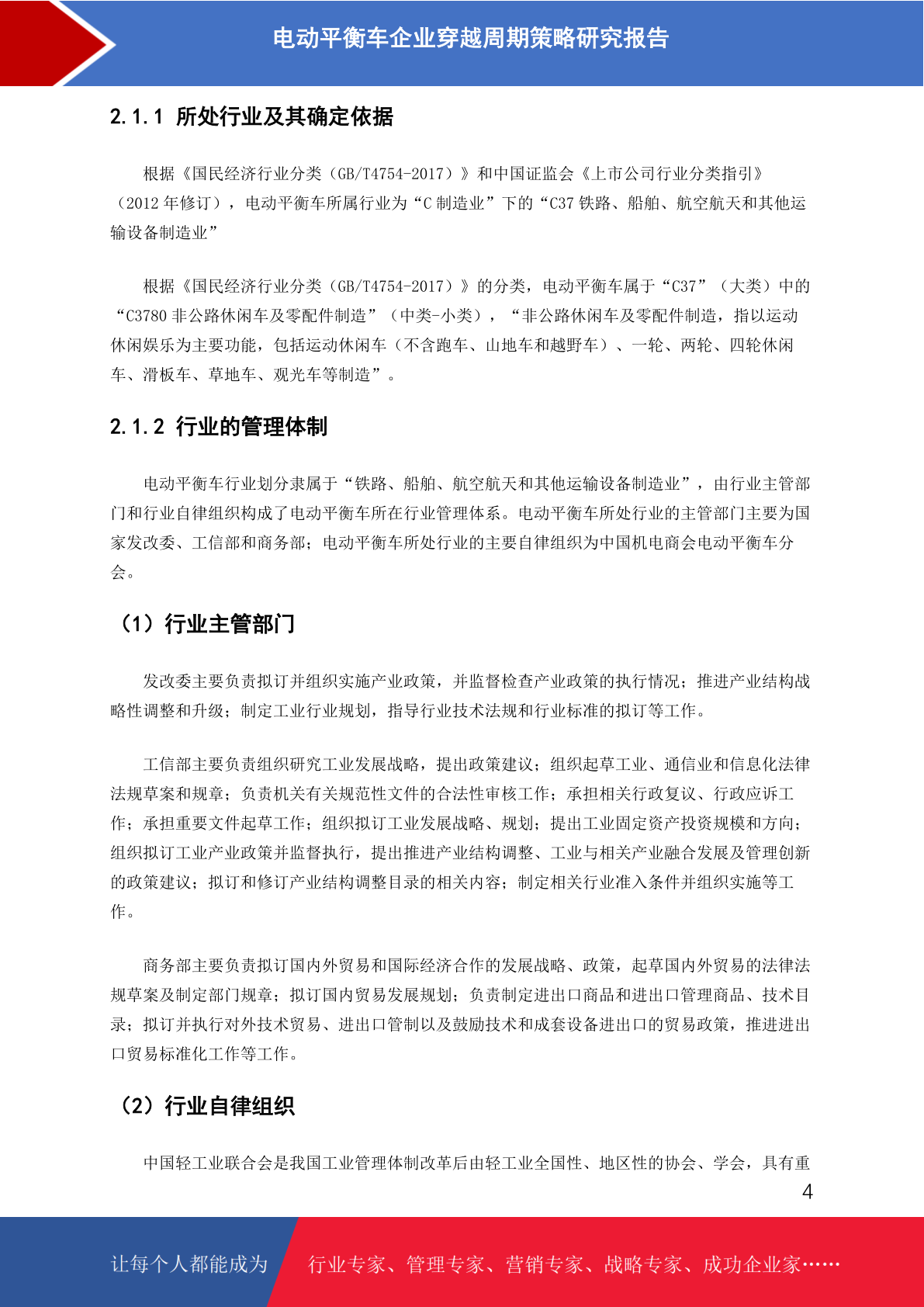 电动平衡车企业穿越周期策略研究报告

2.1.1 所处行业及其确定依据

根据《国民经济行业分类（GB/T4754-2017）》和中国证监会《上市公司行业分类指引》（2012 年修订），电动平衡车所属行业为“C 制造业”下的“C37 铁路、船舶、航空航天和其他运输设备制造业”

根据《国民经济行业分类（GB/T4754-2017）》的分类，电动平衡车属于“C37”（大类）中的“C3780 非公路休闲车及零配件制造”（中类-小类），“非公路休闲车及零配件制造，指以运动休闲娱乐为主要功能，包括运动休闲车（不含跑车、山地车和越野车）、一轮、两轮、四轮休闲车、滑板车、草地车、观光车等制造”。

2.1.2 行业的管理体制

电动平衡车行业划分隶属于“铁路、船舶、航空航天和其他运输设备制造业”，由行业主管部门和行业自律组织构成了电动平衡车所在行业管理体系。电动平衡车所处行业的主管部门主要为国家发改委、工信部和商务部；电动平衡车所处行业的主要自律组织为中国机电商会电动平衡车分会。

（1）行业主管部门

发改委主要负责拟订并组织实施产业政策，并监督检查产业政策的执行情况；推进产业结构战略性调整和升级；制定工业行业规划，指导行业技术法规和行业标准的拟订等工作。

工信部主要负责组织研究工业发展战略，提出政策建议；组织起草工业、通信业和信息化法律法规草案和规章；负责机关有关规范性文件的合法性审核工作；承担相关行政复议、行政应诉工作；承担重要文件起草工作；组织拟订工业发展战略、规划；提出工业固定资产投资规模和方向；组织拟订工业产业政策并监督执行，提出推进产业结构调整、工业与相关产业融合发展及管理创新的政策建议；拟订和修订产业结构调整目录的相关内容；制定相关行业准入条件并组织实施等工作。

商务部主要负责拟订国内外贸易和国际经济合作的发展战略、政策，起草国内外贸易的法律法规草案及制定部门规章；拟订国内贸易发展规划；负责制定进出口商品和进出口管理商品、技术目录；拟订并执行对外技术贸易、进出口管制以及鼓励技术和成套设备进出口的贸易政策，推进进出口贸易标准化工作等工作。

（2）行业自律组织

中国轻工业联合会是我国工业管理体制改革后由轻工业全国性、地区性的协会、学会，具有重

4

让每个人都能成为 行业专家、管理专家、营销专家、战略专家、成功企业家……